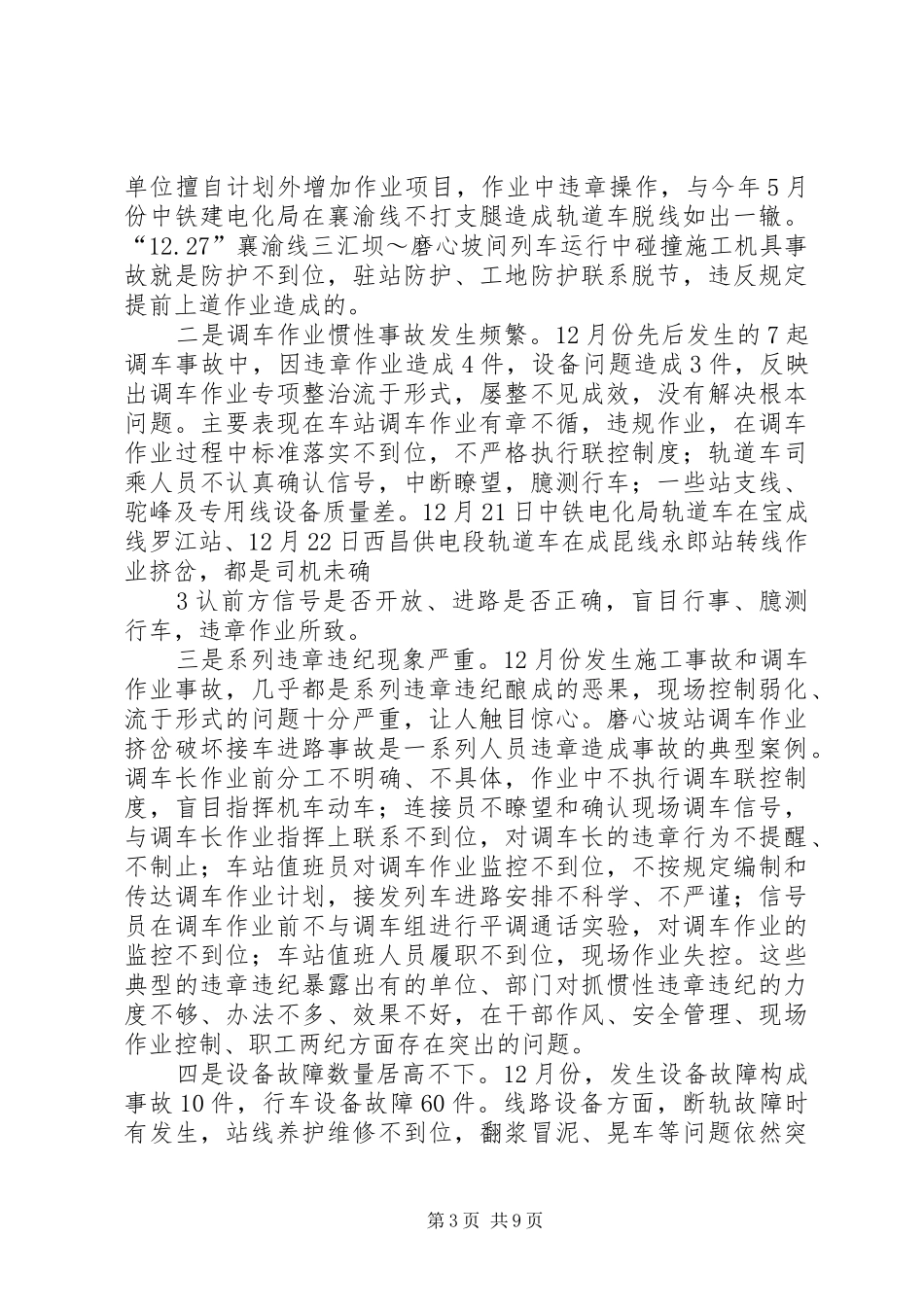 单位擅自计划外增加作业项目，作业中违章操作，与今年5月份中铁建电化局在襄渝线不打支腿造成轨道车脱线如出一辙。“12.27”襄渝线三汇坝～磨心坡间列车运行中碰撞施工机具事故就是防护不到位，驻站防护、工地防护联系脱节，违反规定提前上道作业造成的。

二是调车作业惯性事故发生频繁。12月份先后发生的7起调车事故中，因违章作业造成4件，设备问题造成3件，反映出调车作业专项整治流于形式，屡整不见成效，没有解决根本问题。主要表现在车站调车作业有章不循，违规作业，在调车作业过程中标准落实不到位，不严格执行联控制度；轨道车司乘人员不认真确认信号，中断瞭望，臆测行车；一些站支线、驼峰及专用线设备质量差。12月21日中铁电化局轨道车在宝成线罗江站、12月22日西昌供电段轨道车在成昆线永郎站转线作业挤岔，都是司机未确

3认前方信号是否开放、进路是否正确，盲目行事、臆测行车，违章作业所致。

三是系列违章违纪现象严重。12月份发生施工事故和调车作业事故，几乎都是系列违章违纪酿成的恶果，现场控制弱化、流于形式的问题十分严重，让人触目惊心。磨心坡站调车作业挤岔破坏接车进路事故是一系列人员违章造成事故的典型案例。调车长作业前分工不明确、不具体，作业中不执行调车联控制度，盲目指挥机车动车；连接员不瞭望和确认现场调车信号，与调车长作业指挥上联系不到位，对调车长的违章行为不提醒、不制止；车站值班员对调车作业监控不到位，不按规定编制和传达调车作业计划，接发列车进路安排不科学、不严谨；信号员在调车作业前不与调车组进行平调通话实验，对调车作业的监控不到位；车站值班人员履职不到位，现场作业失控。这些典型的违章违纪暴露出有的单位、部门对抓惯性违章违纪的力度不够、办法不多、效果不好，在干部作风、安全管理、现场作业控制、职工两纪方面存在突出的问题。

四是设备故障数量居高不下。12月份，发生设备故障构成事故10件，行车设备故障60件。线路设备方面，断轨故障时有发生，站线养护维修不到位，翻浆冒泥、晃车等问题依然突

第3页 共9页